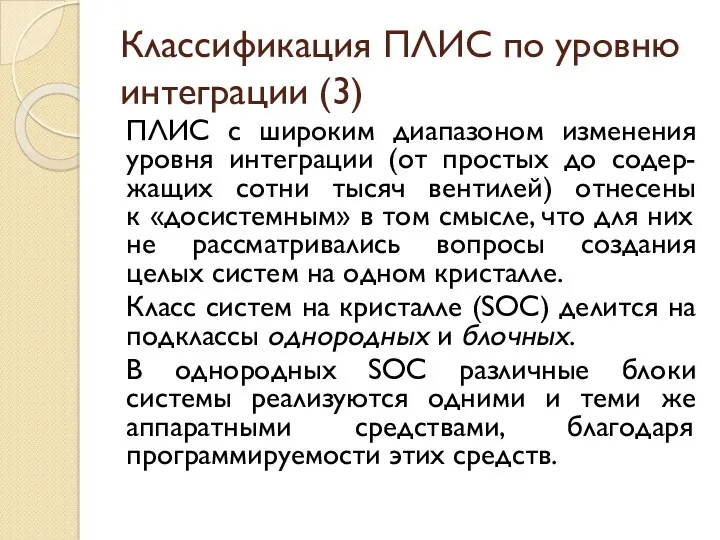 Классификация ПЛИС по уровню интеграции (3)

ПЛИС с широким диапазоном изменения уровня интеграции (от простых до содержащих сотни тысяч вентилей) отнесены к «досистемным» в том смысле, что для них не рассматривались вопросы создания целых систем на одном кристалле.

Класс систем на кристалле (SOC) делится на подклассы однородных и блочных.

В однородных SOC различные блоки системы реализуются одними и теми же аппаратными средствами, благодаря программируемости этих средств.